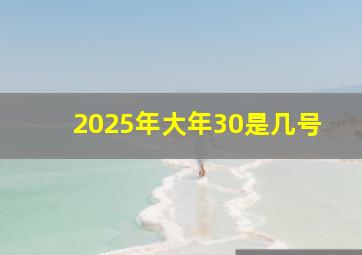 2025年大年30是几号